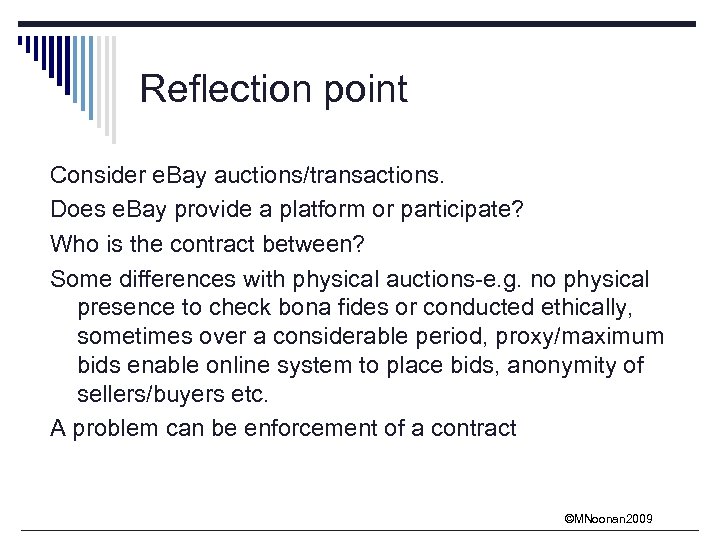 Reflection point

Consider eBay auctions/transactions.

Does eBay provide a platform or participate?

Who is the contract between?

Some differences with physical auctions-e.g. no physical presence to check bona fides or conducted ethically, sometimes over a considerable period, proxy/maximum bids enable online system to place bids, anonymity of sellers/buyers etc.

A problem can be enforcement of a contract

©MNoonan2009